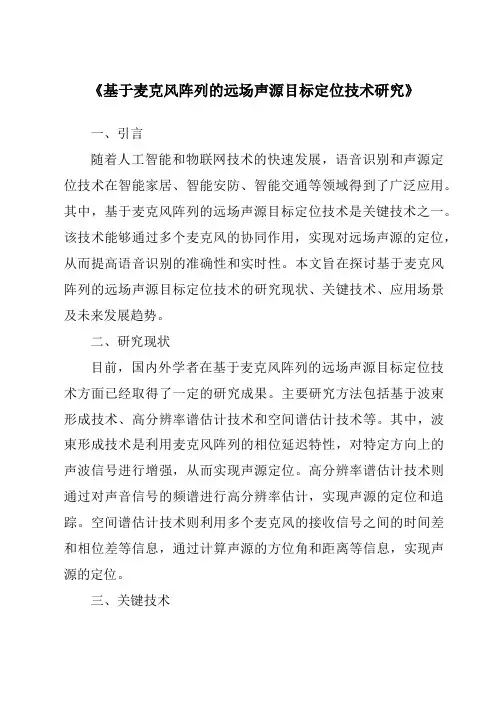 《基于麦克风阵列的远场声源目标定位技术研究》

一、引言

随着人工智能和物联网技术的快速发展，语音识别和声源定位技术在智能家居、智能安防、智能交通等领域得到了广泛应用。其中，基于麦克风阵列的远场声源目标定位技术是关键技术之一。该技术能够通过多个麦克风的协同作用，实现对远场声源的定位，从而提高语音识别的准确性和实时性。本文旨在探讨基于麦克风阵列的远场声源目标定位技术的研究现状、关键技术、应用场景及未来发展趋势。

二、研究现状

目前，国内外学者在基于麦克风阵列的远场声源目标定位技术方面已经取得了一定的研究成果。主要研究方法包括基于波束形成技术、高分辨率谱估计技术和空间谱估计技术等。其中，波束形成技术是利用麦克风阵列的相位延迟特性，对特定方向上的声波信号进行增强，从而实现声源定位。高分辨率谱估计技术则通过对声音信号的频谱进行高分辨率估计，实现声源的定位和追踪。空间谱估计技术则利用多个麦克风的接收信号之间的时间差和相位差等信息，通过计算声源的方位角和距离等信息，实现声源的定位。

三、关键技术